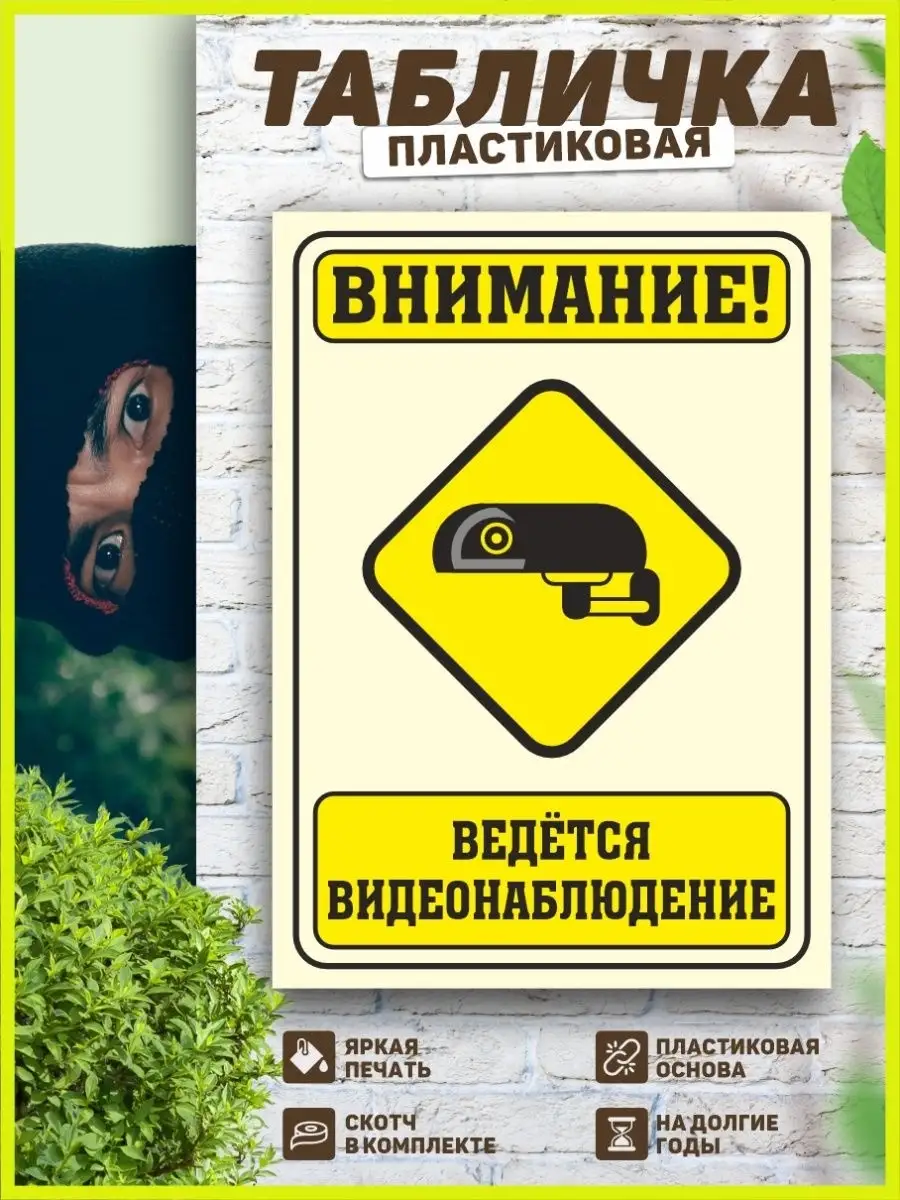 ТАБЛИЧКА
ПЛАСТИКОВАЯ

ВНИМАНИЕ!

ВЕДЁТСЯ ВИДЕОНАБЛЮДЕНИЕ

ЯРКАЯ ПЕЧАТЬ

ПЛАСТИКОВАЯ ОСНОВА

СКОТЧ В КОМПЛЕКТЕ

НА ДОЛГИЕ ГОДЫ